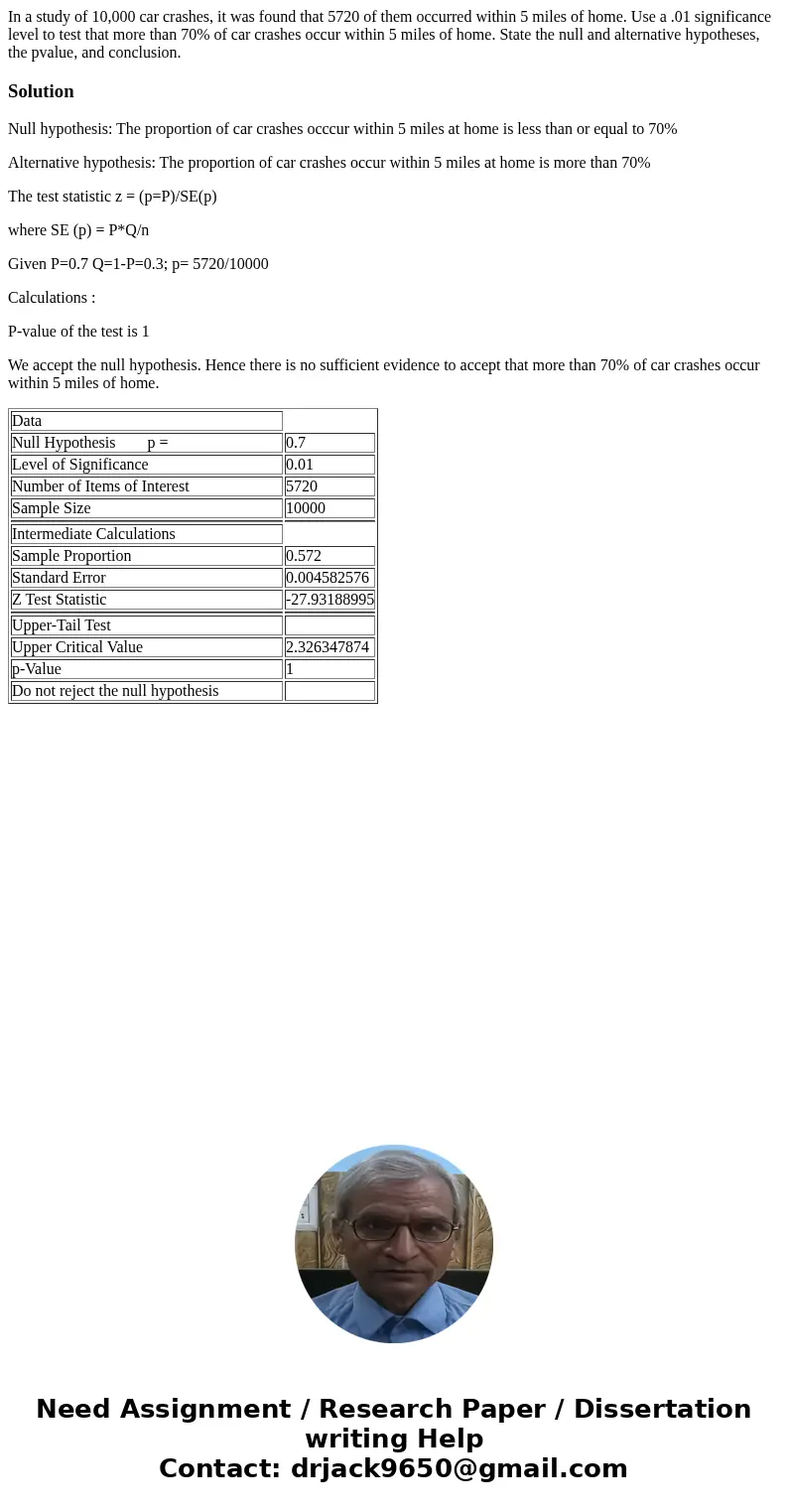 In a study of 10,000 car crashes, it was found that 5720 of them occurred within 5 miles of home. Use a .01 significance level to test that more than 70% of car crashes occur within 5 miles of home. State the null and alternative hypotheses, the pvalue, and conclusion.

Solution

Null hypothesis: The proportion of car crashes occcur within 5 miles at home is less than or equal to 70%

Alternative hypothesis: The proportion of car crashes occur within 5 miles at home is more than 70%

The test statistic z = (p=P)/SE(p)

where SE (p) = P*Q/n

Given P=0.7 Q=1-P=0.3; p= 5720/10000

Calculations :

P-value of the test is 1

We accept the null hypothesis. Hence there is no sufficient evidence to accept that more than 70% of car crashes occur within 5 miles of home.

| Data | |
|---|---|
| Null Hypothesis p = | 0.7 |
| Level of Significance | 0.01 |
| Number of Items of Interest | 5720 |
| Sample Size | 10000 |
| Intermediate Calculations | |
| Sample Proportion | 0.572 |
| Standard Error | 0.004582576 |
| Z Test Statistic | -27.93188995 |
| Upper-Tail Test | |
| Upper Critical Value | 2.326347874 |
| p-Value | 1 |
| Do not reject the null hypothesis | |

Need Assignment / Research Paper / Dissertation writing Help
Contact: drjack9650@gmail.com